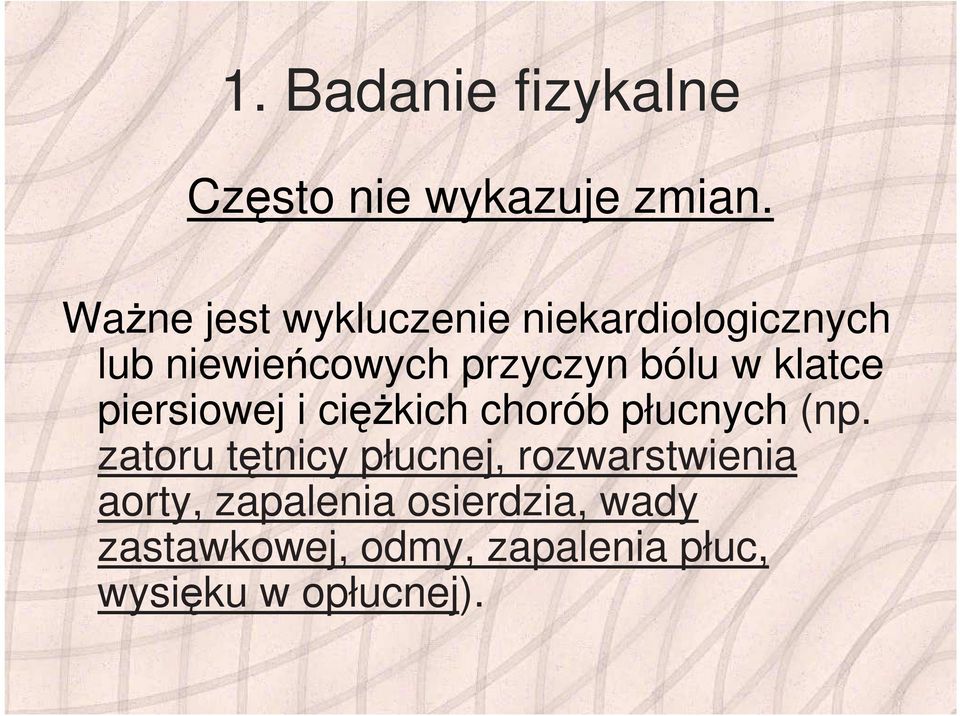 1. Badanie fizykalne

Często nie wykazuje zmian.

Ważne jest wykluczenie niekardiologicznych lub niewieńcowych przyczyn bólu w klatce piersiowej i ciężkich chorób płucnych (np. zatoru tętnicy płucnej, rozwarstwienia aorty, zapalenia osierdzia, wady zastawkowej, odmy, zapalenia płuc, wysięku w opłucnej).